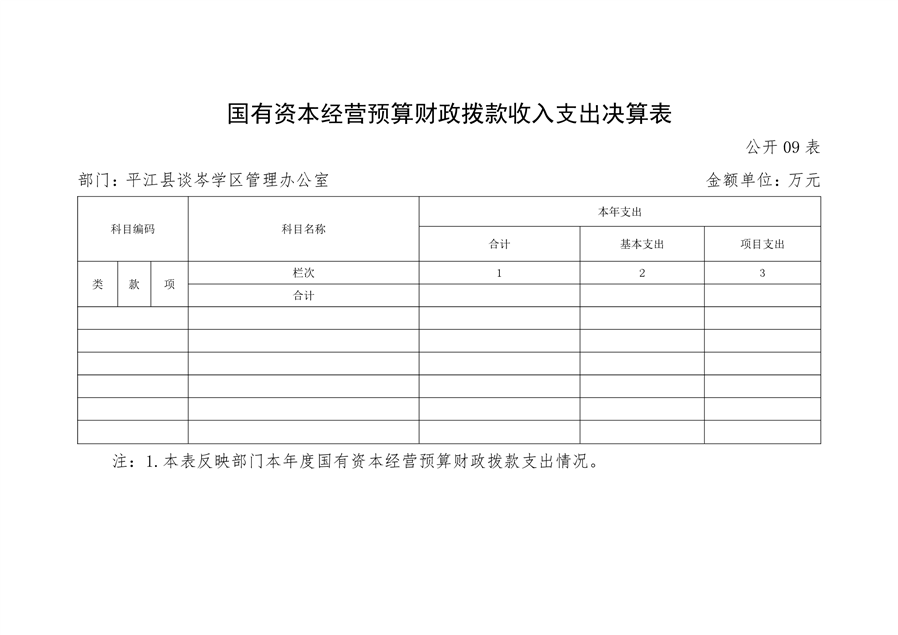 国有资本经营预算财政拨款收入支出决算表

公开 09 表

部门：平江县谈岑学区管理办公室

金额单位：万元

| 科目编码 | | | 科目名称 | 本年支出 | | |
|---|---|---|---|---|---|---|
| | | | | 合计 | 基本支出 | 项目支出 |
| 类 | 款 | 项 | 栏次 | 1 | 2 | 3 |
| | | | 合计 | | | |
| | | | | | | |
| | | | | | | |
| | | | | | | |
| | | | | | | |
| | | | | | | |
| | | | | | | |

注：1.本表反映部门本年度国有资本经营预算财政拨款支出情况。